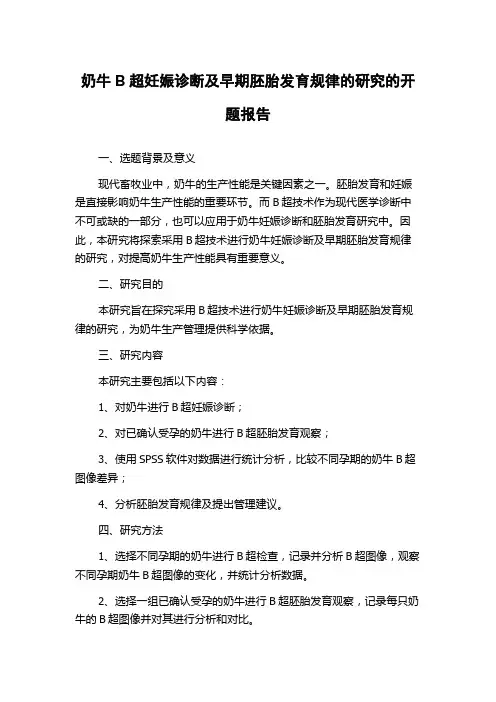 奶牛 B 超妊娠诊断及早期胚胎发育规律的研究的开题报告

一、选题背景及意义

现代畜牧业中，奶牛的生产性能是关键因素之一。胚胎发育和妊娠是直接影响奶牛生产性能的重要环节。而 B 超技术作为现代医学诊断中不可或缺的一部分，也可以应用于奶牛妊娠诊断和胚胎发育研究中。因此，本研究将探索采用 B 超技术进行奶牛妊娠诊断及早期胚胎发育规律的研究，对提高奶牛生产性能具有重要意义。

二、研究目的

本研究旨在探究采用 B 超技术进行奶牛妊娠诊断及早期胚胎发育规律的研究，为奶牛生产管理提供科学依据。

三、研究内容

本研究主要包括以下内容：

1、对奶牛进行 B 超妊娠诊断；

2、对已确认受孕的奶牛进行 B 超胚胎发育观察；

3、使用 SPSS 软件对数据进行统计分析，比较不同孕期的奶牛 B 超图像差异；

4、分析胚胎发育规律及提出管理建议。

四、研究方法

1、选择不同孕期的奶牛进行 B 超检查，记录并分析 B 超图像，观察不同孕期奶牛 B 超图像的变化，并统计分析数据。

2、选择一组已确认受孕的奶牛进行 B 超胚胎发育观察，记录每只奶牛的 B 超图像并对其进行分析和对比。